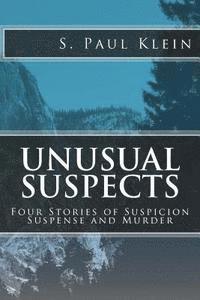 S. Paul Klein

UNUSUAL SUSPECTS

Four Stories of Suspicion Suspense and Murder